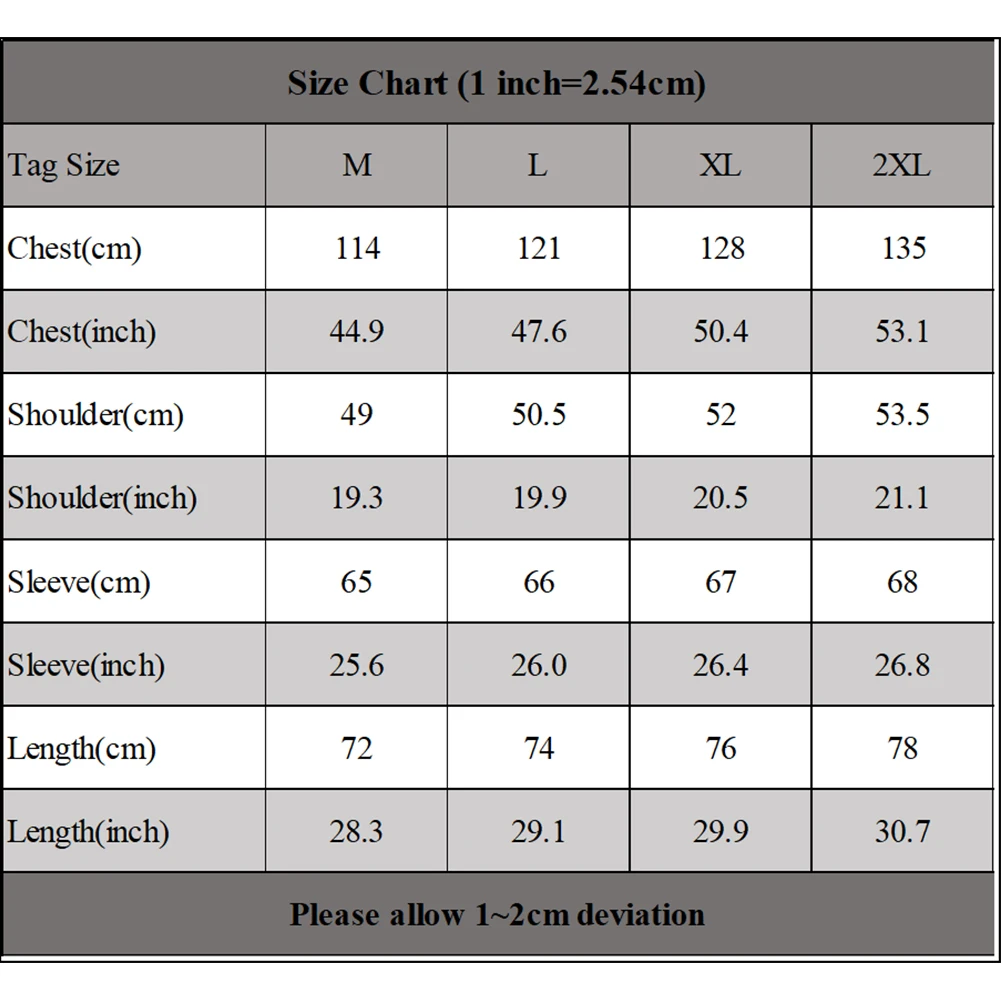 Size Chart (1 inch=2.54cm)

| Tag Size | M | L | XL | 2XL |
|---|---|---|---|---|
| Chest(cm) | 114 | 121 | 128 | 135 |
| Chest(inch) | 44.9 | 47.6 | 50.4 | 53.1 |
| Shoulder(cm) | 49 | 50.5 | 52 | 53.5 |
| Shoulder(inch) | 19.3 | 19.9 | 20.5 | 21.1 |
| Sleeve(cm) | 65 | 66 | 67 | 68 |
| Sleeve(inch) | 25.6 | 26.0 | 26.4 | 26.8 |
| Length(cm) | 72 | 74 | 76 | 78 |
| Length(inch) | 28.3 | 29.1 | 29.9 | 30.7 |

Please allow 1~2cm deviation